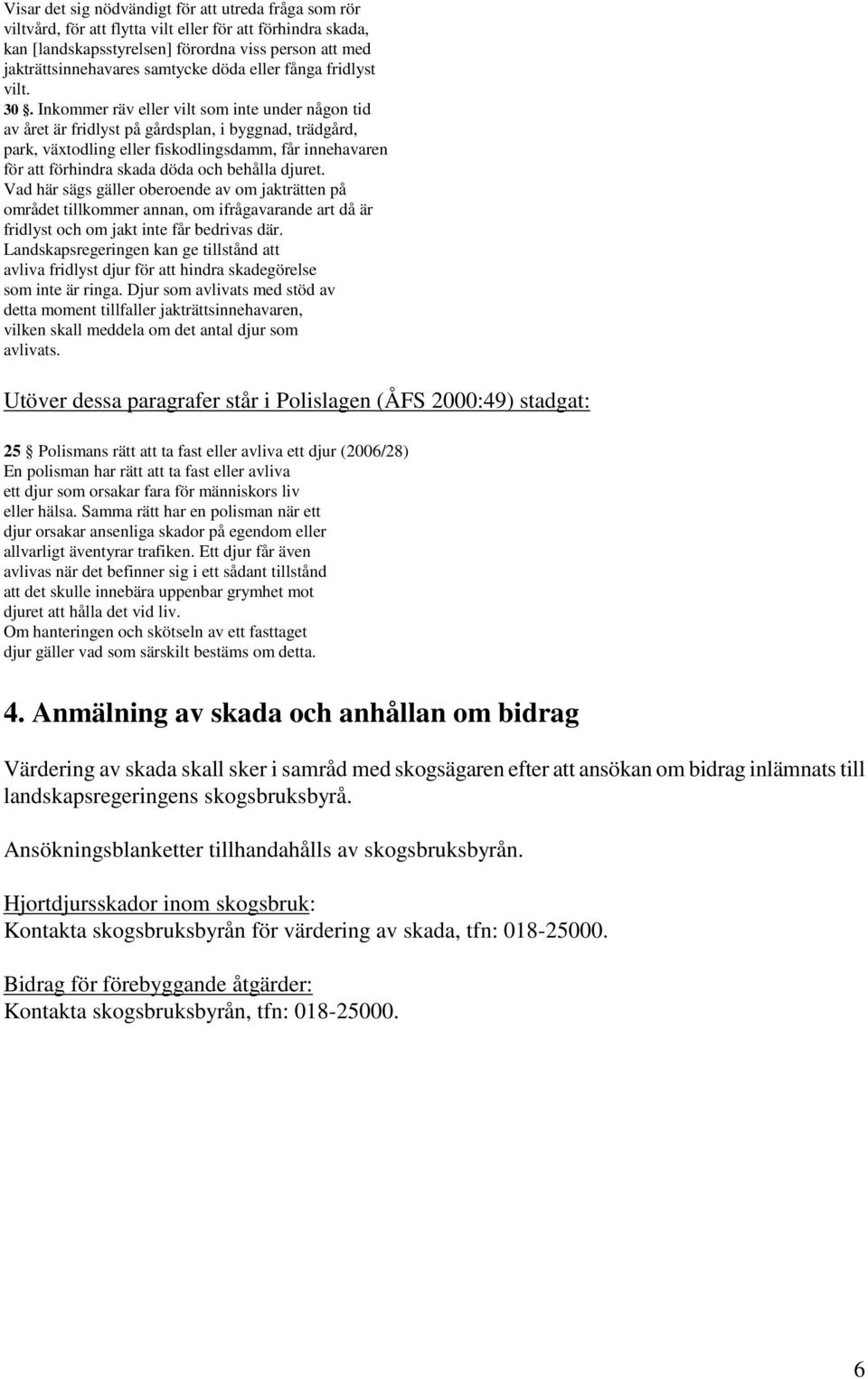 Visar det sig nödvändigt för att utreda fråga som rör viltvård, för att flytta vilt eller för att förhindra skada, kan [landskapsstyrelsen] förordna viss person att med jakträttsinnehavares samtycke döda eller fånga fridlyst vilt.

30 §. Inkommer räv eller vilt som inte under någon tid av året är fridlyst på gårdsplan, i byggnad, trädgård, park, växtodling eller fiskodlingsdamm, får innehavaren för att förhindra skada döda och behålla djuret. Vad här sägs gäller oberoende av om jakträtten på området tillkommer annan, om ifrågavarande art då är fridlyst och om jakt inte får bedrivas där. Landskapsregeringen kan ge tillstånd att avliva fridlyst djur för att hindra skadegörelse som inte är ringa. Djur som avlivats med stöd av detta moment tillfaller jakträttsinnehavaren, vilken skall meddela om det antal djur som avlivats.

Utöver dessa paragrafer står i Polislagen (ÅFS 2000:49) stadgat:

25 § Polismans rätt att ta fast eller avliva ett djur (2006/28)
En polisman har rätt att ta fast eller avliva ett djur som orsakar fara för människors liv eller hälsa. Samma rätt har en polisman när ett djur orsakar ansenliga skador på egendom eller allvarligt äventyrar trafiken. Ett djur får även avlivas när det befinner sig i ett sådant tillstånd att det skulle innebära uppenbar grymhet mot djuret att hålla det vid liv.
Om hanteringen och skötseln av ett fasttaget djur gäller vad som särskilt bestäms om detta.

4. Anmälning av skada och anhållan om bidrag

Värdering av skada skall sker i samråd med skogsägaren efter att ansökan om bidrag inlämnats till landskapsregeringens skogsbruksbyrå.

Ansökningsblanketter tillhandahålls av skogsbruksbyrån.

Hjortdjursskador inom skogsbruk:
Kontakta skogsbruksbyrån för värdering av skada, tfn: 018-25000.

Bidrag för förebyggande åtgärder:
Kontakta skogsbruksbyrån, tfn: 018-25000.

6